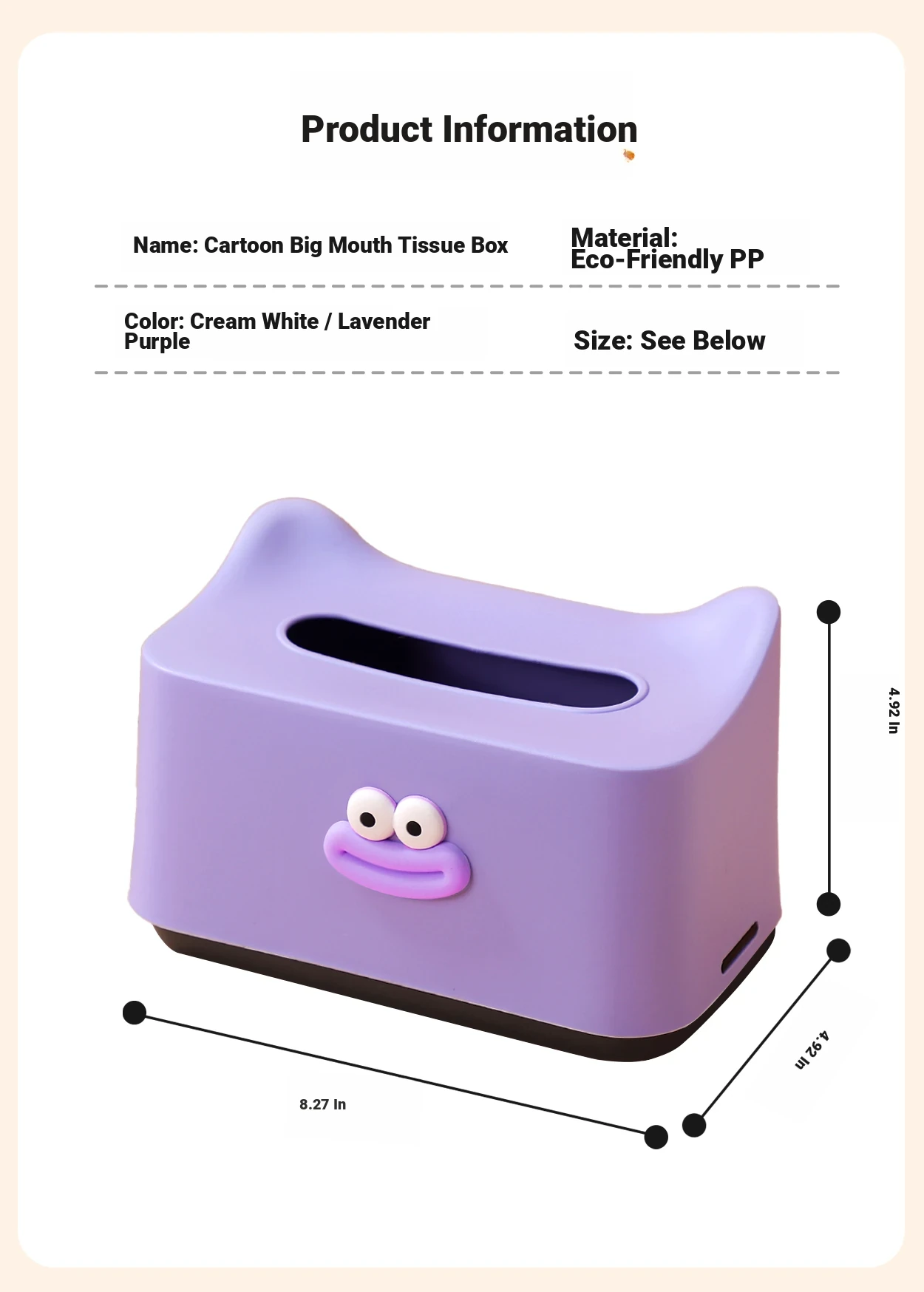 Product Information

Name: Cartoon Big Mouth Tissue Box

Material: Eco-Friendly PP

Color: Cream White / Lavender Purple

Size: See Below

4.92 In

4.92 In

8.27 In